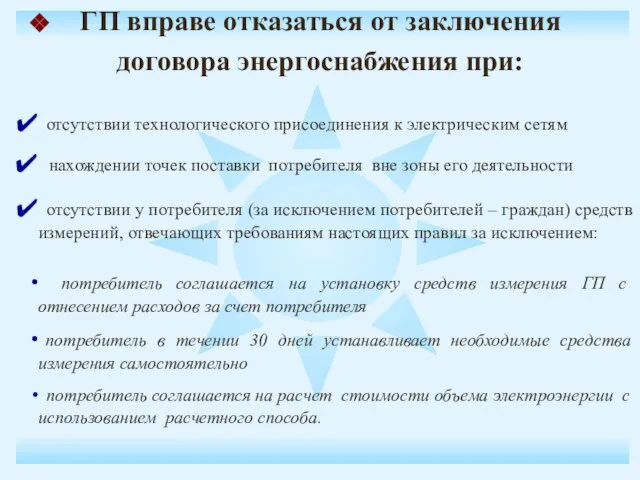 ❖ ГП вправе отказаться от заключения договора энергоснабжения при:

✔ отсутствии технологического присоединения к электрическим сетям

✔ нахождении точек поставки потребителя вне зоны его деятельности

✔ отсутствии у потребителя (за исключением потребителей – граждан) средств измерений, отвечающих требованиям настоящих правил за исключением:

• потребитель соглашается на установку средств измерения ГП с отнесением расходов за счет потребителя

• потребитель в течении 30 дней устанавливает необходимые средства измерения самостоятельно

• потребитель соглашается на расчет стоимости объема электроэнергии с использованием расчетного способа.